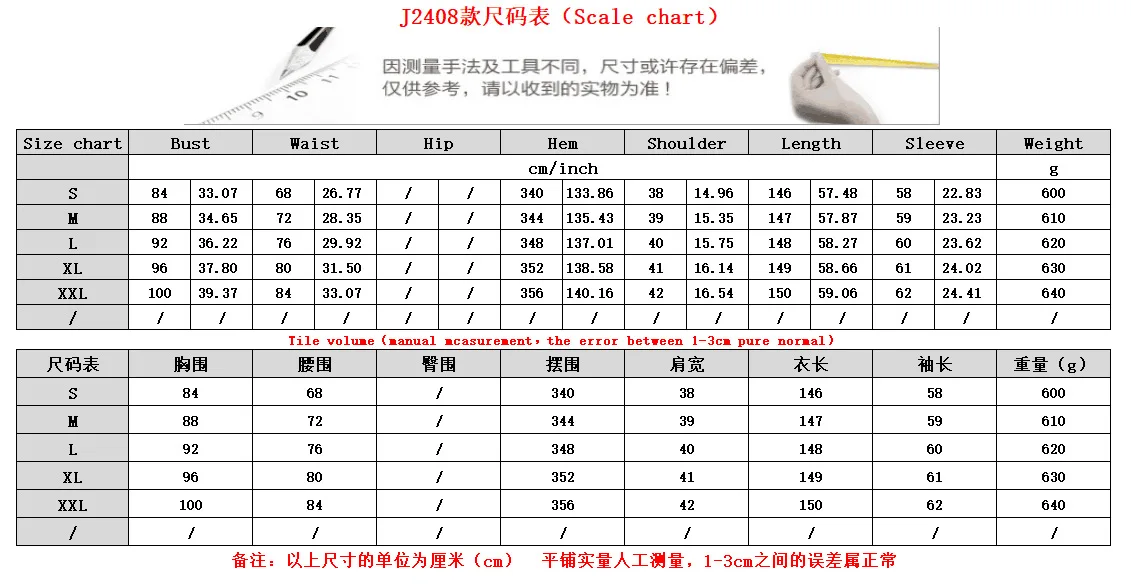 J2408款尺码表（Scale chart）

因测量手法及工具不同，尺寸或许存在偏差，仅供参考，请以收到的实物为准！

| Size chart | Bust | | Waist | | Hip | | Hem | | Shoulder | | Length | | Sleeve | | Weight |
|---|---|---|---|---|---|---|---|---|---|---|---|---|---|---|---|
| | cm/inch | | | | | | | | | | | | | | g |
| S | 84 | 33.07 | 68 | 26.77 | / | / | 340 | 133.86 | 38 | 14.96 | 146 | 57.48 | 58 | 22.83 | 600 |
| M | 88 | 34.65 | 72 | 28.35 | / | / | 344 | 135.43 | 39 | 15.35 | 147 | 57.87 | 59 | 23.23 | 610 |
| L | 92 | 36.22 | 76 | 29.92 | / | / | 348 | 137.01 | 40 | 15.75 | 148 | 58.27 | 60 | 23.62 | 620 |
| XL | 96 | 37.80 | 80 | 31.50 | / | / | 352 | 138.58 | 41 | 16.14 | 149 | 58.66 | 61 | 24.02 | 630 |
| XXL | 100 | 39.37 | 84 | 33.07 | / | / | 356 | 140.16 | 42 | 16.54 | 150 | 59.06 | 62 | 24.41 | 640 |
| / | / | / | / | / | / | / | / | / | / | / | / | / | / | / | / |

Tile volume（manual mcasurement，the error between 1-3cm pure normal）

| 尺码表 | 胸围 | 腰围 | 臀围 | 摆围 | 肩宽 | 衣长 | 袖长 | 重量（g） |
|---|---|---|---|---|---|---|---|---|
| S | 84 | 68 | / | 340 | 38 | 146 | 58 | 600 |
| M | 88 | 72 | / | 344 | 39 | 147 | 59 | 610 |
| L | 92 | 76 | / | 348 | 40 | 148 | 60 | 620 |
| XL | 96 | 80 | / | 352 | 41 | 149 | 61 | 630 |
| XXL | 100 | 84 | / | 356 | 42 | 150 | 62 | 640 |
| / | / | / | / | / | / | / | / | / |

备注：以上尺寸的单位为厘米（cm）　平铺实量人工测量，1-3cm之间的误差属正常